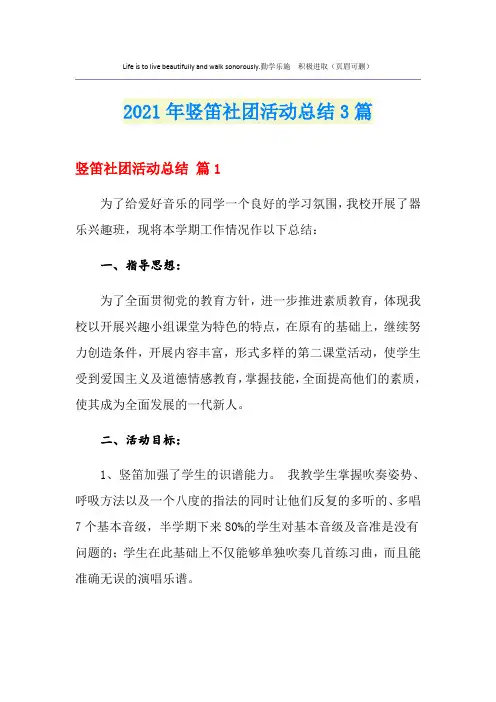 Life is to live beautifully and walk sonorously.勤学乐施 积极进取（页眉可删）

2021年竖笛社团活动总结3篇

竖笛社团活动总结 篇1

为了给爱好音乐的同学一个良好的学习氛围，我校开展了器乐兴趣班，现将本学期工作情况作以下总结：

一、指导思想：

为了全面贯彻党的教育方针，进一步推进素质教育，体现我校以开展兴趣小组课堂为特色的特点，在原有的基础上，继续努力创造条件，开展内容丰富，形式多样的第二课堂活动，使学生受到爱国主义及道德情感教育，掌握技能，全面提高他们的素质，使其成为全面发展的一代新人。

二、活动目标：

1、竖笛加强了学生的识谱能力。 我教学生掌握吹奏姿势、呼吸方法以及一个八度的指法的同时让他们反复的多听的、多唱7个基本音级，半学期下来80%的学生对基本音级及音准是没有问题的；学生在此基础上不仅能够单独吹奏几首练习曲，而且能准确无误的演唱乐谱。